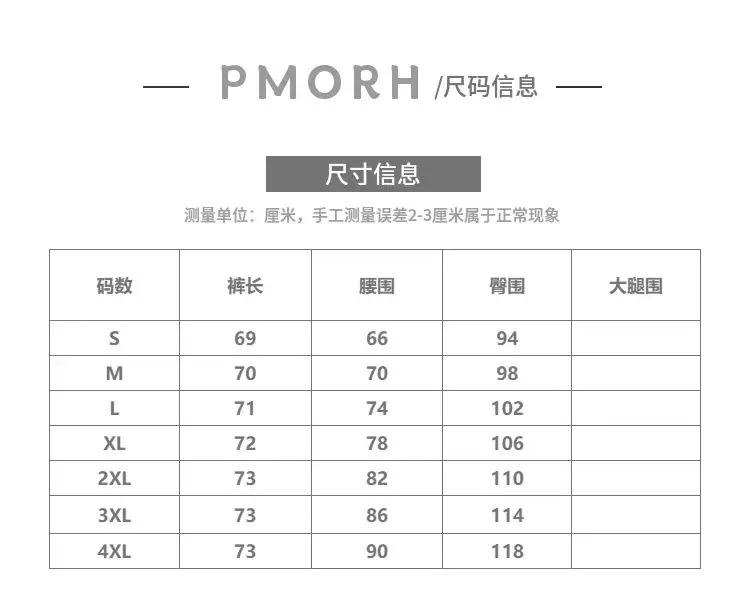 PMORH /尺码信息

尺寸信息

测量单位：厘米，手工测量误差2-3厘米属于正常现象

| 码数 | 裤长 | 腰围 | 臀围 | 大腿围 |
|---|---|---|---|---|
| S | 69 | 66 | 94 | |
| M | 70 | 70 | 98 | |
| L | 71 | 74 | 102 | |
| XL | 72 | 78 | 106 | |
| 2XL | 73 | 82 | 110 | |
| 3XL | 73 | 86 | 114 | |
| 4XL | 73 | 90 | 118 | |